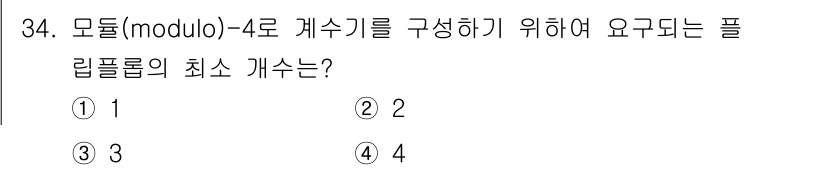 34. 모듈(modulo)-4로 계수기를 구성하기 위하여 요구되는 플립플롭의 최소 개수는?

① 1
② 2
③ 3
④ 4